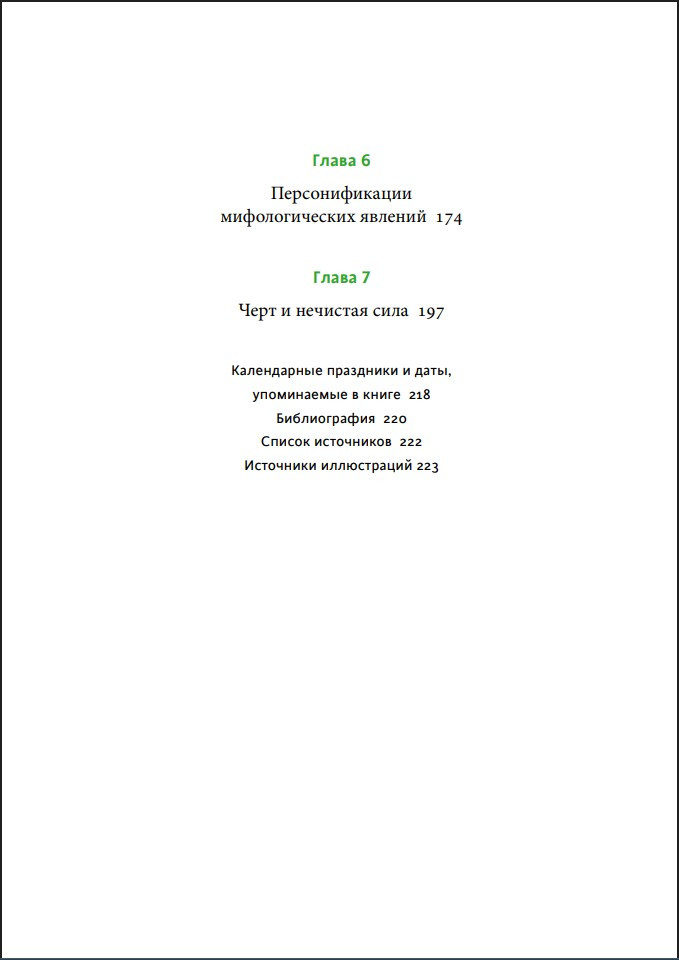 Глава 6

Персонификации мифологических явлений 174

Глава 7

Черт и нечистая сила 197

Календарные праздники и даты, упоминаемые в книге 218

Библиография 220

Список источников 222

Источники иллюстраций 223